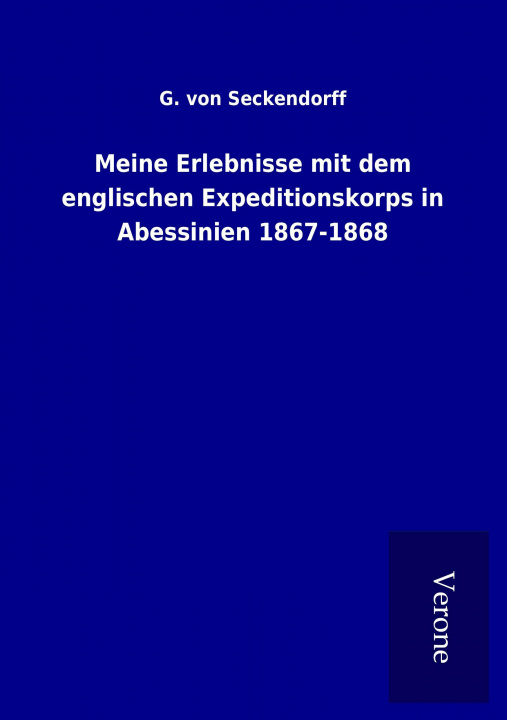 G. von Seckendorff

Meine Erlebnisse mit dem englischen Expeditionskorps in Abessinien 1867-1868

Verone